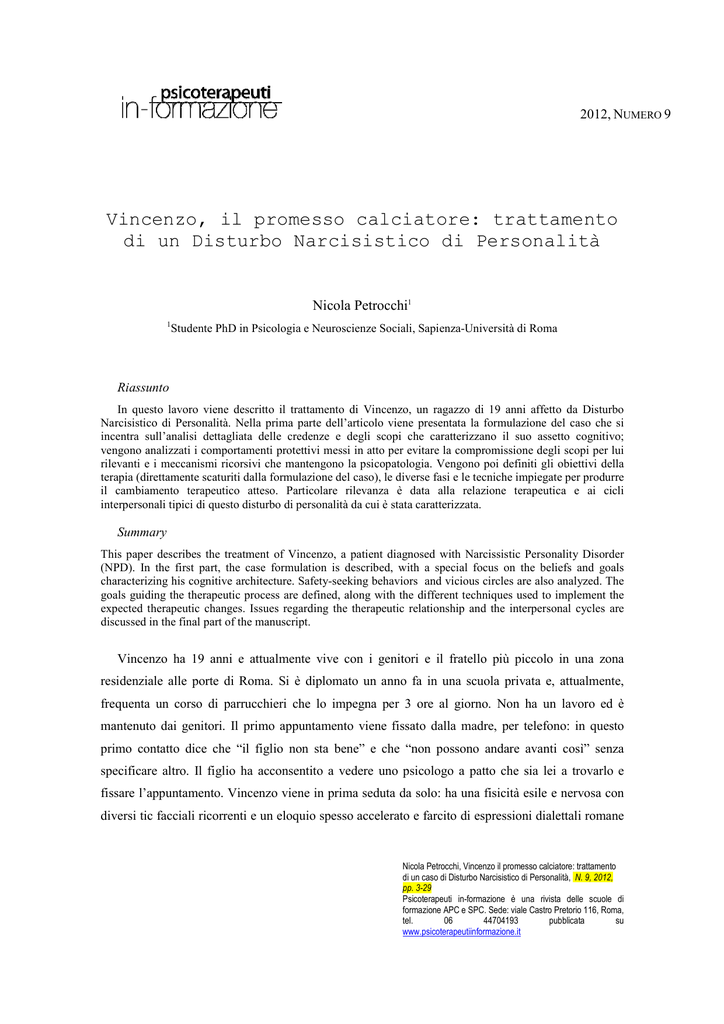 psicoterapeuti
in-formazione

2012, NUMERO 9

Vincenzo, il promesso calciatore: trattamento di un Disturbo Narcisistico di Personalità

Nicola Petrocchi$^1$

$^1$Studente PhD in Psicologia e Neuroscienze Sociali, Sapienza-Università di Roma

Riassunto

In questo lavoro viene descritto il trattamento di Vincenzo, un ragazzo di 19 anni affetto da Disturbo Narcisistico di Personalità. Nella prima parte dell'articolo viene presentata la formulazione del caso che si incentra sull'analisi dettagliata delle credenze e degli scopi che caratterizzano il suo assetto cognitivo; vengono analizzati i comportamenti protettivi messi in atto per evitare la compromissione degli scopi per lui rilevanti e i meccanismi ricorsivi che mantengono la psicopatologia. Vengono poi definiti gli obiettivi della terapia (direttamente scaturiti dalla formulazione del caso), le diverse fasi e le tecniche impiegate per produrre il cambiamento terapeutico atteso. Particolare rilevanza è data alla relazione terapeutica e ai cicli interpersonali tipici di questo disturbo di personalità da cui è stata caratterizzata.

Summary

This paper describes the treatment of Vincenzo, a patient diagnosed with Narcissistic Personality Disorder (NPD). In the first part, the case formulation is described, with a special focus on the beliefs and goals characterizing his cognitive architecture. Safety-seeking behaviors and vicious circles are also analyzed. The goals guiding the therapeutic process are defined, along with the different techniques used to implement the expected therapeutic changes. Issues regarding the therapeutic relationship and the interpersonal cycles are discussed in the final part of the manuscript.

Vincenzo ha 19 anni e attualmente vive con i genitori e il fratello più piccolo in una zona residenziale alle porte di Roma. Si è diplomato un anno fa in una scuola privata e, attualmente, frequenta un corso di parrucchieri che lo impegna per 3 ore al giorno. Non ha un lavoro ed è mantenuto dai genitori. Il primo appuntamento viene fissato dalla madre, per telefono: in questo primo contatto dice che "il figlio non sta bene" e che "non possono andare avanti così" senza specificare altro. Il figlio ha acconsentito a vedere uno psicologo a patto che sia lei a trovarlo e fissare l'appuntamento. Vincenzo viene in prima seduta da solo: ha una fisicità esile e nervosa con diversi tic facciali ricorrenti e un eloquio spesso accelerato e farcito di espressioni dialettali romane

Nicola Petrocchi, Vincenzo il promesso calciatore: trattamento di un caso di Disturbo Narcisistico di Personalità, N. 9, 2012, pp. 3-29
Psicoterapeuti in-formazione è una rivista delle scuole di formazione APC e SPC. Sede: viale Castro Pretorio 116, Roma, tel. 06 44704193 pubblicata su www.psicoterapeutiinformazione.it